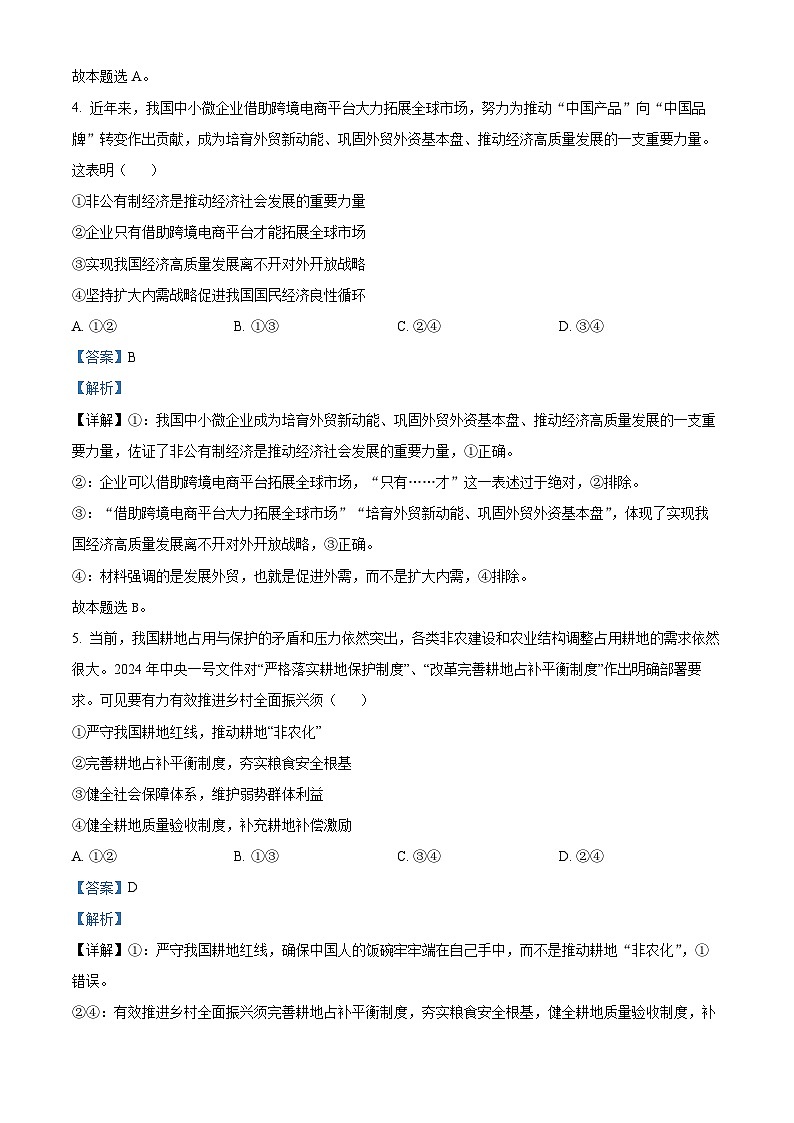 故本题选 A。

4. 近年来，我国中小微企业借助跨境电商平台大力拓展全球市场，努力为推动“中国产品”向“中国品牌”转变作出贡献，成为培育外贸新动能、巩固外贸外资基本盘、推动经济高质量发展的一支重要力量。这表明（　　）

①非公有制经济是推动经济社会发展的重要力量

②企业只有借助跨境电商平台才能拓展全球市场

③实现我国经济高质量发展离不开对外开放战略

④坚持扩大内需战略促进我国国民经济良性循环

A. ①②　　B. ①③　　C. ②④　　D. ③④

【答案】B

【解析】

【详解】①：我国中小微企业成为培育外贸新动能、巩固外贸外资基本盘、推动经济高质量发展的一支重要力量，佐证了非公有制经济是推动经济社会发展的重要力量，①正确。

②：企业可以借助跨境电商平台拓展全球市场，“只有……才”这一表述过于绝对，②排除。

③：“借助跨境电商平台大力拓展全球市场”“培育外贸新动能、巩固外贸外资基本盘”，体现了实现我国经济高质量发展离不开对外开放战略，③正确。

④：材料强调的是发展外贸，也就是促进外需，而不是扩大内需，④排除。

故本题选 B。

5. 当前，我国耕地占用与保护的矛盾和压力依然突出，各类非农建设和农业结构调整占用耕地的需求依然很大。2024 年中央一号文件对“严格落实耕地保护制度”、“改革完善耕地占补平衡制度”作出明确部署要求。可见要有力有效推进乡村全面振兴须（　　）

①严守我国耕地红线，推动耕地“非农化”

②完善耕地占补平衡制度，夯实粮食安全根基

③健全社会保障体系，维护弱势群体利益

④健全耕地质量验收制度，补充耕地补偿激励

A. ①②　　B. ①③　　C. ③④　　D. ②④

【答案】D

【解析】

【详解】①：严守我国耕地红线，确保中国人的饭碗牢牢端在自己手中，而不是推动耕地“非农化”，①错误。

②④：有效推进乡村全面振兴须完善耕地占补平衡制度，夯实粮食安全根基，健全耕地质量验收制度，补